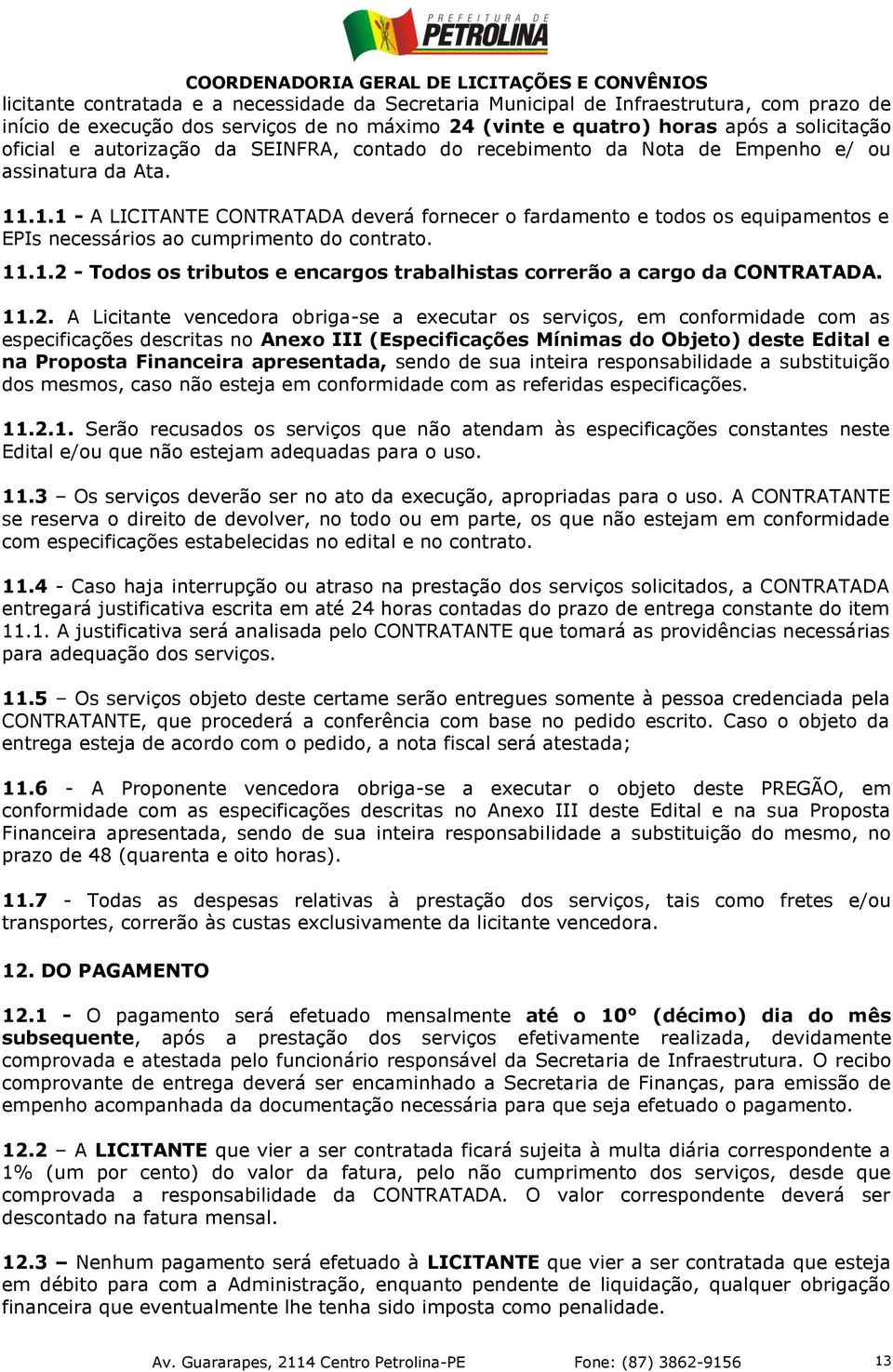 PREFEITURA DE PETROLINA

COORDENADORIA GERAL DE LICITAÇÕES E CONVÊNIOS

licitante contratada e a necessidade da Secretaria Municipal de Infraestrutura, com prazo de início de execução dos serviços de no máximo 24 (vinte e quatro) horas após a solicitação oficial e autorização da SEINFRA, contado do recebimento da Nota de Empenho e/ ou assinatura da Ata.

11.1.1 - A LICITANTE CONTRATADA deverá fornecer o fardamento e todos os equipamentos e EPIs necessários ao cumprimento do contrato.

11.1.2 - Todos os tributos e encargos trabalhistas correrão a cargo da CONTRATADA.

11.2. A Licitante vencedora obriga-se a executar os serviços, em conformidade com as especificações descritas no Anexo III (Especificações Mínimas do Objeto) deste Edital e na Proposta Financeira apresentada, sendo de sua inteira responsabilidade a substituição dos mesmos, caso não esteja em conformidade com as referidas especificações.

11.2.1. Serão recusados os serviços que não atendam às especificações constantes neste Edital e/ou que não estejam adequadas para o uso.

11.3 – Os serviços deverão ser no ato da execução, apropriadas para o uso. A CONTRATANTE se reserva o direito de devolver, no todo ou em parte, os que não estejam em conformidade com especificações estabelecidas no edital e no contrato.

11.4 - Caso haja interrupção ou atraso na prestação dos serviços solicitados, a CONTRATADA entregará justificativa escrita em até 24 horas contadas do prazo de entrega constante do item 11.1. A justificativa será analisada pelo CONTRATANTE que tomará as providências necessárias para adequação dos serviços.

11.5 – Os serviços objeto deste certame serão entregues somente à pessoa credenciada pela CONTRATANTE, que procederá a conferência com base no pedido escrito. Caso o objeto da entrega esteja de acordo com o pedido, a nota fiscal será atestada;

11.6 - A Proponente vencedora obriga-se a executar o objeto deste PREGÃO, em conformidade com as especificações descritas no Anexo III deste Edital e na sua Proposta Financeira apresentada, sendo de sua inteira responsabilidade a substituição do mesmo, no prazo de 48 (quarenta e oito horas).

11.7 - Todas as despesas relativas à prestação dos serviços, tais como fretes e/ou transportes, correrão às custas exclusivamente da licitante vencedora.

12. DO PAGAMENTO

12.1 - O pagamento será efetuado mensalmente até o 10º (décimo) dia do mês subsequente, após a prestação dos serviços efetivamente realizada, devidamente comprovada e atestada pelo funcionário responsável da Secretaria de Infraestrutura. O recibo comprovante de entrega deverá ser encaminhado a Secretaria de Finanças, para emissão de empenho acompanhada da documentação necessária para que seja efetuado o pagamento.

12.2 – A LICITANTE que vier a ser contratada ficará sujeita à multa diária correspondente a 1% (um por cento) do valor da fatura, pelo não cumprimento dos serviços, desde que comprovada a responsabilidade da CONTRATADA. O valor correspondente deverá ser descontado na fatura mensal.

12.3 – Nenhum pagamento será efetuado à LICITANTE que vier a ser contratada que esteja em débito para com a Administração, enquanto pendente de liquidação, qualquer obrigação financeira que eventualmente lhe tenha sido imposta como penalidade.

Av. Guararapes, 2114 Centro Petrolina-PE Fone: (87) 3862-9156 13